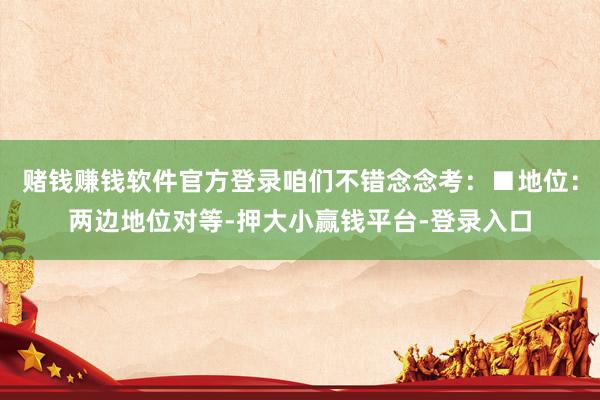 赌钱赚钱软件官方登录咱们不错念念考：■地位：两边地位对等-押大小赢钱平台-登录入口